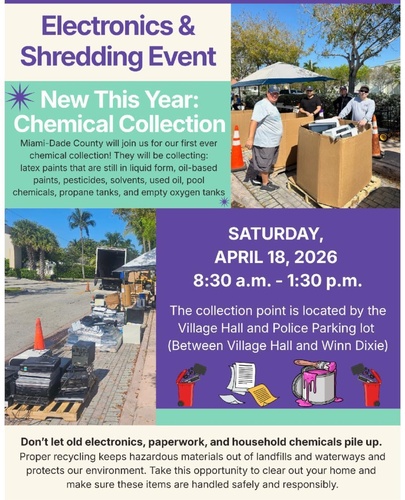 Electronics & Shredding Event

New This Year: Chemical Collection

Miami-Dade County will join us for our first ever chemical collection! They will be collecting: latex paints that are still in liquid form, oil-based paints, pesticides, solvents, used oil, pool chemicals, propane tanks, and empty oxygen tanks

SATURDAY, APRIL 18, 2026
8:30 a.m. - 1:30 p.m.

The collection point is located by the Village Hall and Police Parking lot (Between Village Hall and Winn Dixie)

Don't let old electronics, paperwork, and household chemicals pile up.
Proper recycling keeps hazardous materials out of landfills and waterways and protects our environment. Take this opportunity to clear out your home and make sure these items are handled safely and responsibly.